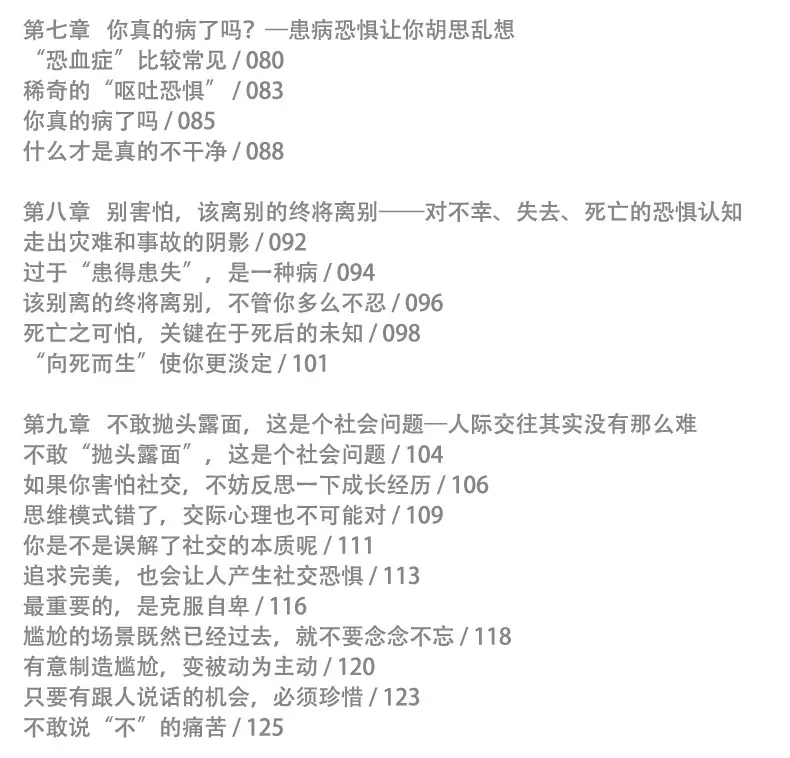 第七章 你真的病了吗？—患病恐惧让你胡思乱想
“恐血症”比较常见 / 080
稀奇的“呕吐恐惧” / 083
你真的病了吗 / 085
什么才是真的不干净 / 088

第八章 别害怕，该离别的终将离别——对不幸、失去、死亡的恐惧认知
走出灾难和事故的阴影 / 092
过于“患得患失”，是一种病 / 094
该别离的终将离别，不管你多么不忍 / 096
死亡之可怕，关键在于死后的未知 / 098
“向死而生”使你更淡定 / 101

第九章 不敢抛头露面，这是个社会问题—人际交往其实没有那么难
不敢“抛头露面”，这是个社会问题 / 104
如果你害怕社交，不妨反思一下成长经历 / 106
思维模式错了，交际心理也不可能对 / 109
你是不是误解了社交的本质呢 / 111
追求完美，也会让人产生社交恐惧 / 113
最重要的，是克服自卑 / 116
尴尬的场景既然已经过去，就不要念念不忘 / 118
有意制造尴尬，变被动为主动 / 120
只要有跟人说话的机会，必须珍惜 / 123
不敢说“不”的痛苦 / 125